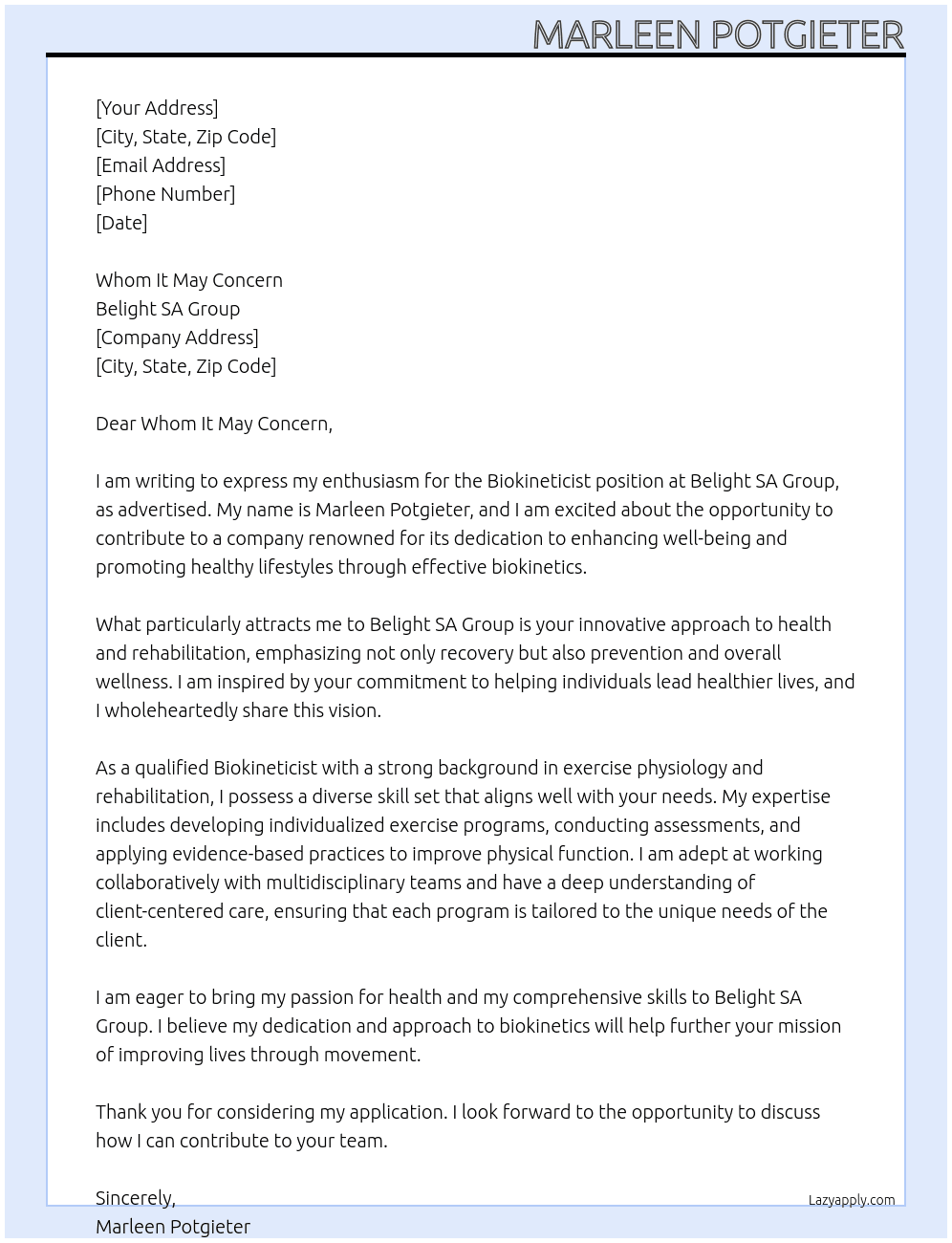 MARLEEN POTGIETER

[Your Address]
[City, State, Zip Code]
[Email Address]
[Phone Number]
[Date]

Whom It May Concern
Belight SA Group
[Company Address]
[City, State, Zip Code]

Dear Whom It May Concern,

I am writing to express my enthusiasm for the Biokineticist position at Belight SA Group, as advertised. My name is Marleen Potgieter, and I am excited about the opportunity to contribute to a company renowned for its dedication to enhancing well-being and promoting healthy lifestyles through effective biokinetics.

What particularly attracts me to Belight SA Group is your innovative approach to health and rehabilitation, emphasizing not only recovery but also prevention and overall wellness. I am inspired by your commitment to helping individuals lead healthier lives, and I wholeheartedly share this vision.

As a qualified Biokineticist with a strong background in exercise physiology and rehabilitation, I possess a diverse skill set that aligns well with your needs. My expertise includes developing individualized exercise programs, conducting assessments, and applying evidence-based practices to improve physical function. I am adept at working collaboratively with multidisciplinary teams and have a deep understanding of client-centered care, ensuring that each program is tailored to the unique needs of the client.

I am eager to bring my passion for health and my comprehensive skills to Belight SA Group. I believe my dedication and approach to biokinetics will help further your mission of improving lives through movement.

Thank you for considering my application. I look forward to the opportunity to discuss how I can contribute to your team.

Sincerely,
Marleen Potgieter

Lazyapply.com